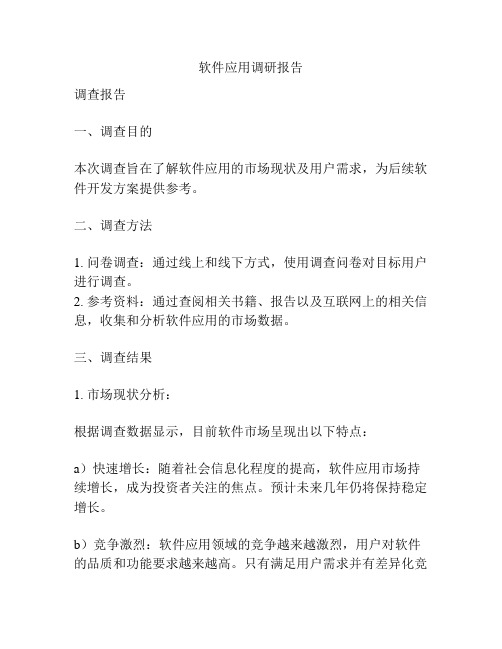 软件应用调研报告

调查报告

一、调查目的

本次调查旨在了解软件应用的市场现状及用户需求，为后续软件开发方案提供参考。

二、调查方法

1. 问卷调查：通过线上和线下方式，使用调查问卷对目标用户进行调查。
2. 参考资料：通过查阅相关书籍、报告以及互联网上的相关信息，收集和分析软件应用的市场数据。

三、调查结果

1. 市场现状分析：

根据调查数据显示，目前软件市场呈现出以下特点：

a）快速增长：随着社会信息化程度的提高，软件应用市场持续增长，成为投资者关注的焦点。预计未来几年仍将保持稳定增长。

b）竞争激烈：软件应用领域的竞争越来越激烈，用户对软件的品质和功能要求越来越高。只有满足用户需求并有差异化竞